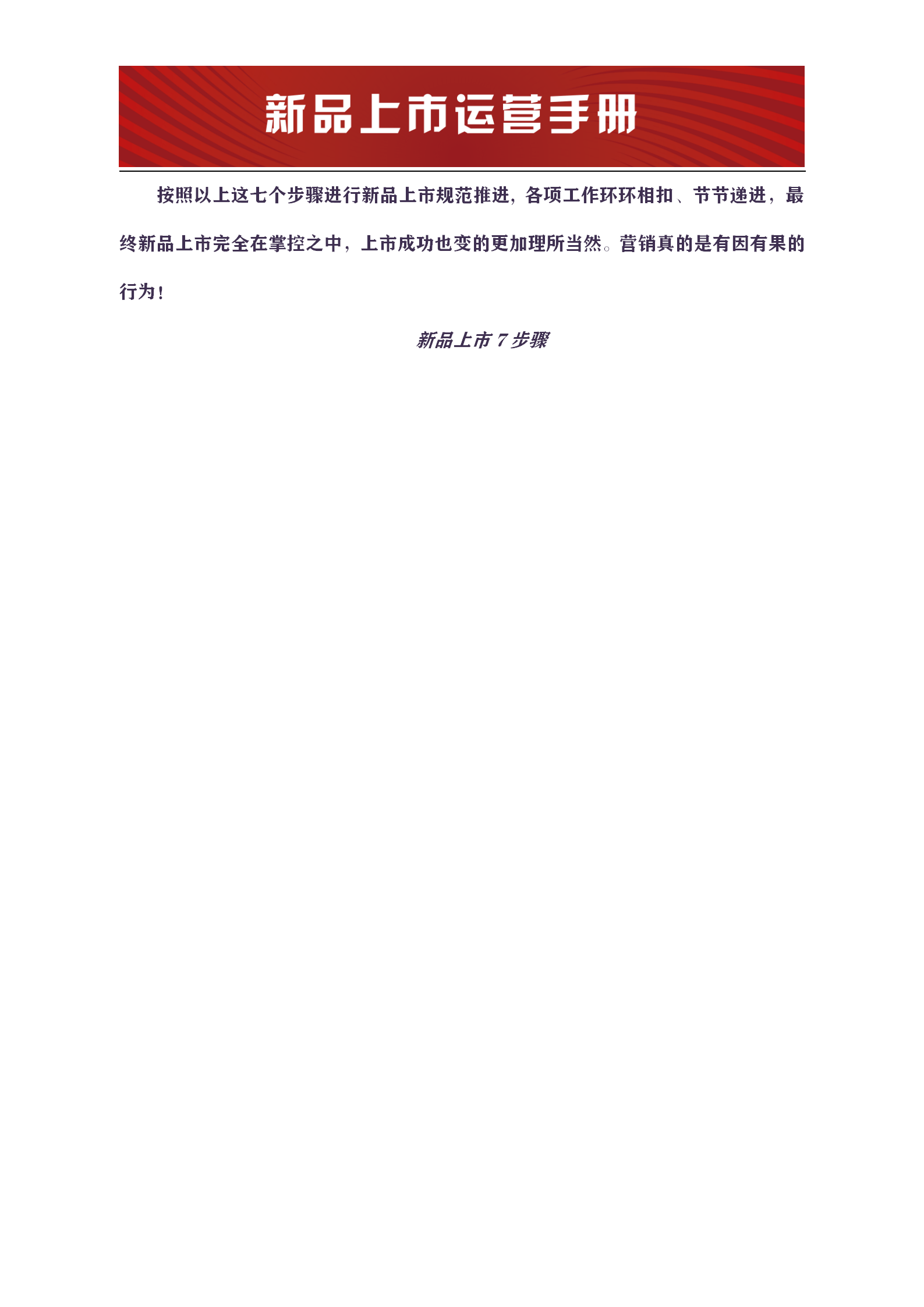 新品上市运营手册

按照以上这七个步骤进行新品上市规范推进，各项工作环环相扣、节节递进，最终新品上市完全在掌控之中，上市成功也变的更加理所当然。营销真的是有因有果的行为！

新品上市 7 步骤